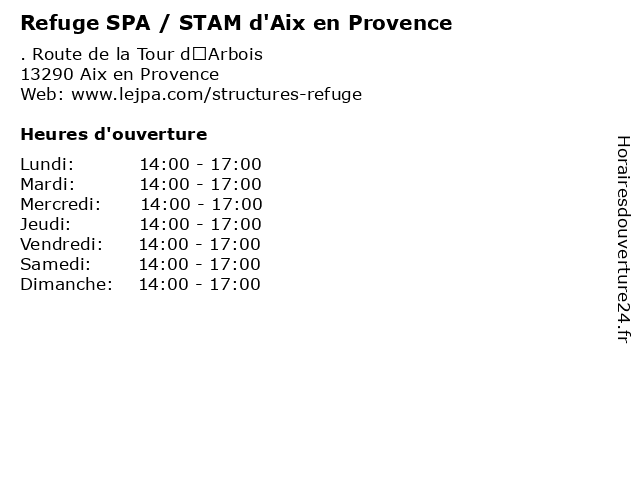 Refuge SPA / STAM d'Aix en Provence

. Route de la Tour d□Arbois
13290 Aix en Provence
Web: www.lejpa.com/structures-refuge

Heures d'ouverture

| | |
|---|---|
| Lundi: | 14:00 - 17:00 |
| Mardi: | 14:00 - 17:00 |
| Mercredi: | 14:00 - 17:00 |
| Jeudi: | 14:00 - 17:00 |
| Vendredi: | 14:00 - 17:00 |
| Samedi: | 14:00 - 17:00 |
| Dimanche: | 14:00 - 17:00 |

Horairesdouverture24.fr